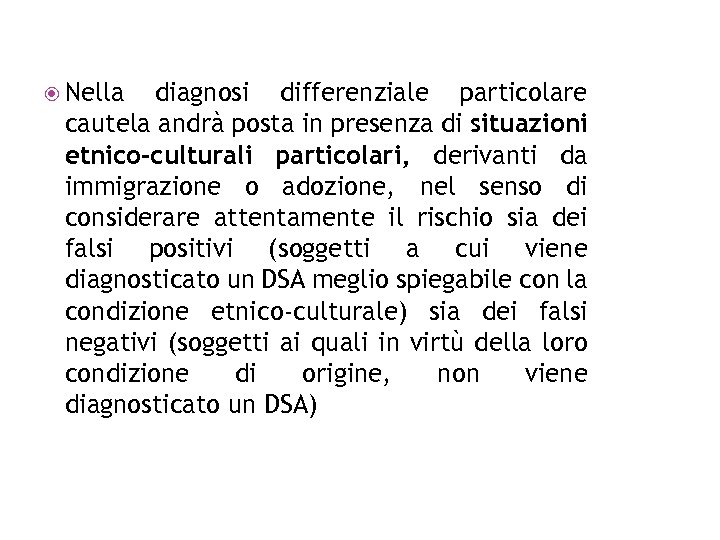 Nella diagnosi differenziale particolare cautela andrà posta in presenza di situazioni etnico-culturali particolari, derivanti da immigrazione o adozione, nel senso di considerare attentamente il rischio sia dei falsi positivi (soggetti a cui viene diagnosticato un DSA meglio spiegabile con la condizione etnico-culturale) sia dei falsi negativi (soggetti ai quali in virtù della loro condizione di origine, non viene diagnosticato un DSA)